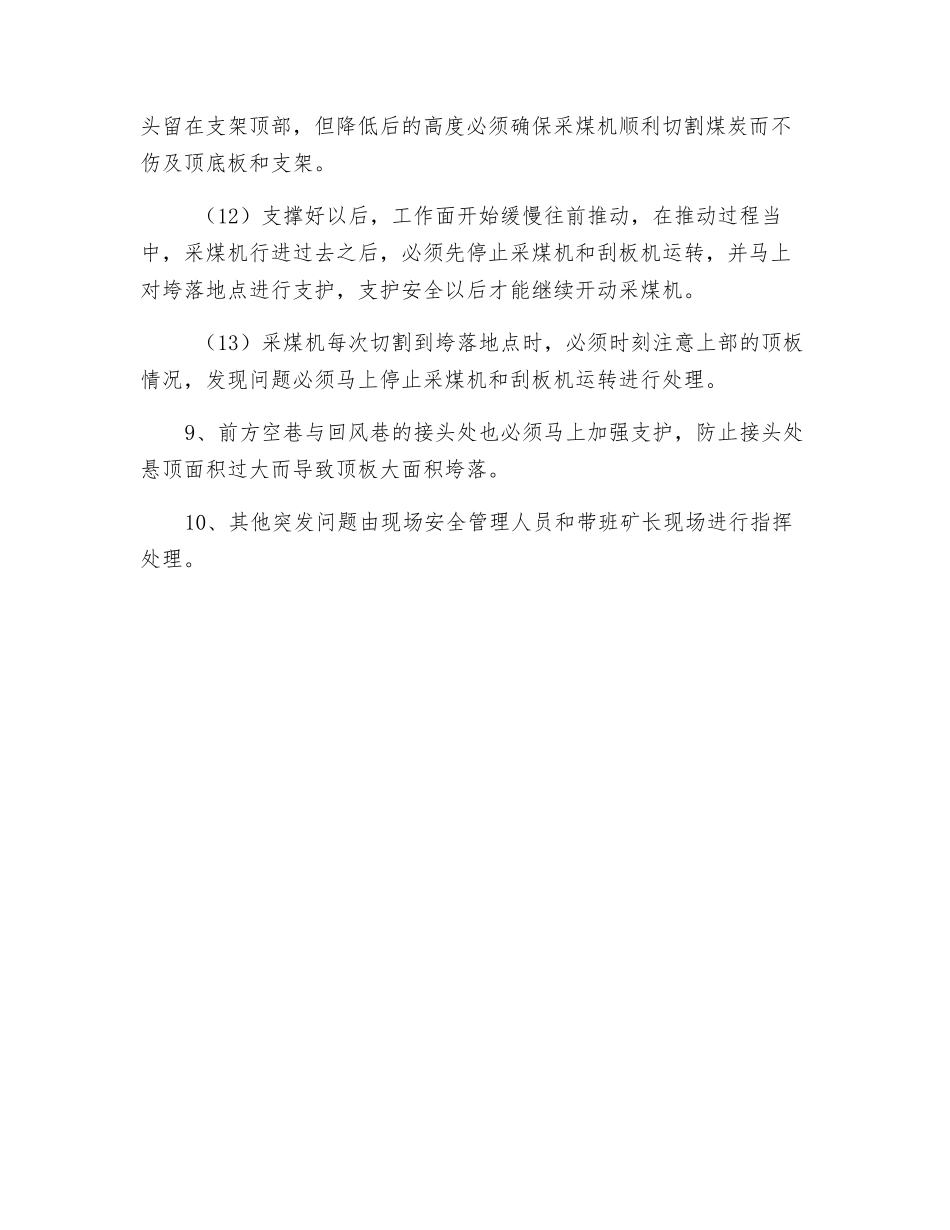 头留在支架顶部，但降低后的高度必须确保采煤机顺利切割煤炭而不伤及顶底板和支架。

（12）支撑好以后，工作面开始缓慢往前推动，在推动过程当中，采煤机行进过去之后，必须先停止采煤机和刮板机运转，并马上对垮落地点进行支护，支护安全以后才能继续开动采煤机。

（13）采煤机每次切割到垮落地点时，必须时刻注意上部的顶板情况，发现问题必须马上停止采煤机和刮板机运转进行处理。

9、前方空巷与回风巷的接头处也必须马上加强支护，防止接头处悬顶面积过大而导致顶板大面积垮落。

10、其他突发问题由现场安全管理人员和带班矿长现场进行指挥处理。